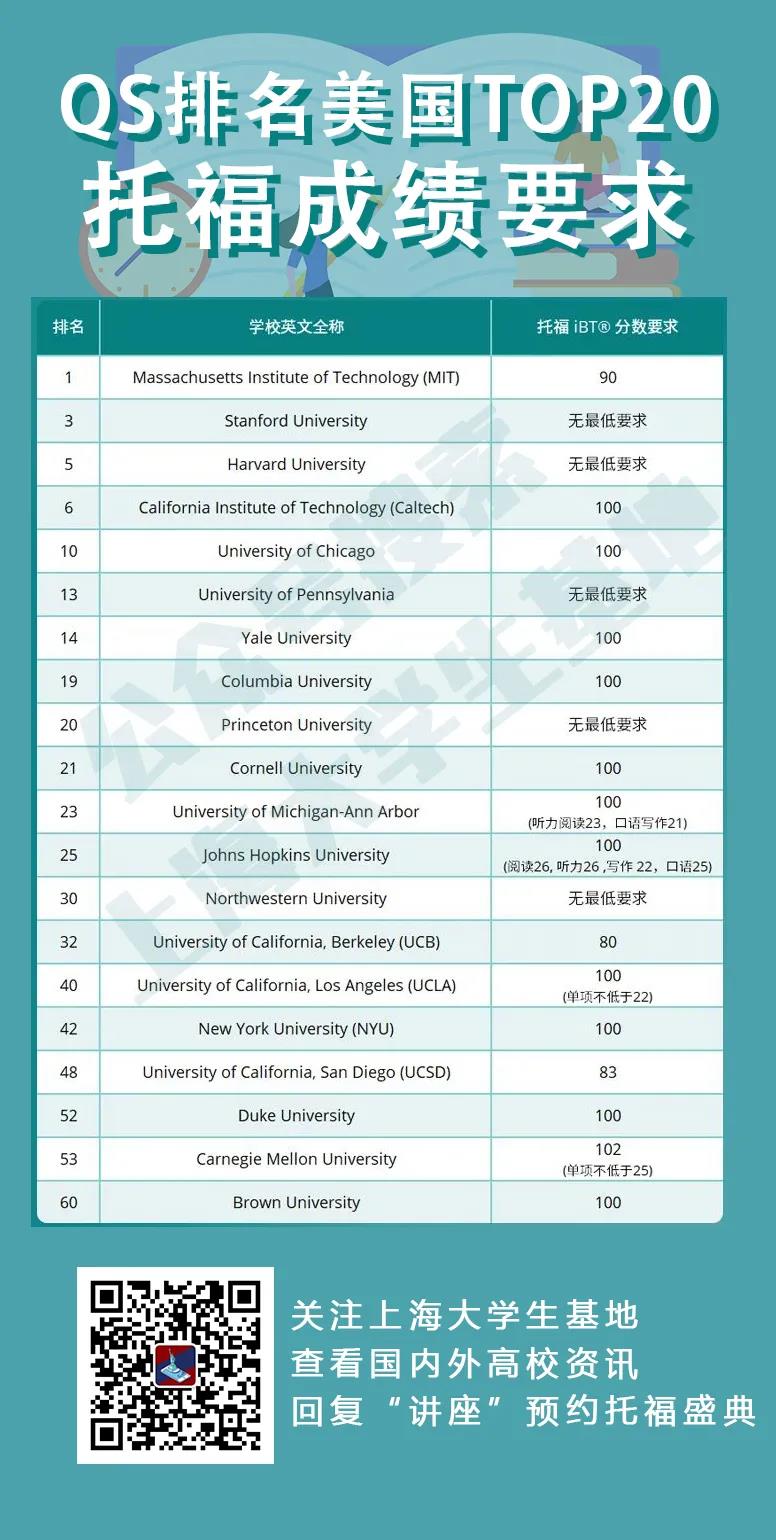 QS排名美国TOP20
托福成绩要求

| 排名 | 学校英文全称 | 托福 iBT® 分数要求 |
|---|---|---|
| 1 | Massachusetts Institute of Technology (MIT) | 90 |
| 3 | Stanford University | 无最低要求 |
| 5 | Harvard University | 无最低要求 |
| 6 | California Institute of Technology (Caltech) | 100 |
| 10 | University of Chicago | 100 |
| 13 | University of Pennsylvania | 无最低要求 |
| 14 | Yale University | 100 |
| 19 | Columbia University | 100 |
| 20 | Princeton University | 无最低要求 |
| 21 | Cornell University | 100 |
| 23 | University of Michigan-Ann Arbor | 100 (听力阅读23，口语写作21) |
| 25 | Johns Hopkins University | 100 (阅读26, 听力26 ,写作 22，口语25) |
| 30 | Northwestern University | 无最低要求 |
| 32 | University of California, Berkeley (UCB) | 80 |
| 40 | University of California, Los Angeles (UCLA) | 100 (单项不低于22) |
| 42 | New York University (NYU) | 100 |
| 48 | University of California, San Diego (UCSD) | 83 |
| 52 | Duke University | 100 |
| 53 | Carnegie Mellon University | 102 (单项不低于25) |
| 60 | Brown University | 100 |

公众号搜索 上海大学生基地

关注上海大学生基地
查看国内外高校资讯
回复“讲座”预约托福盛典